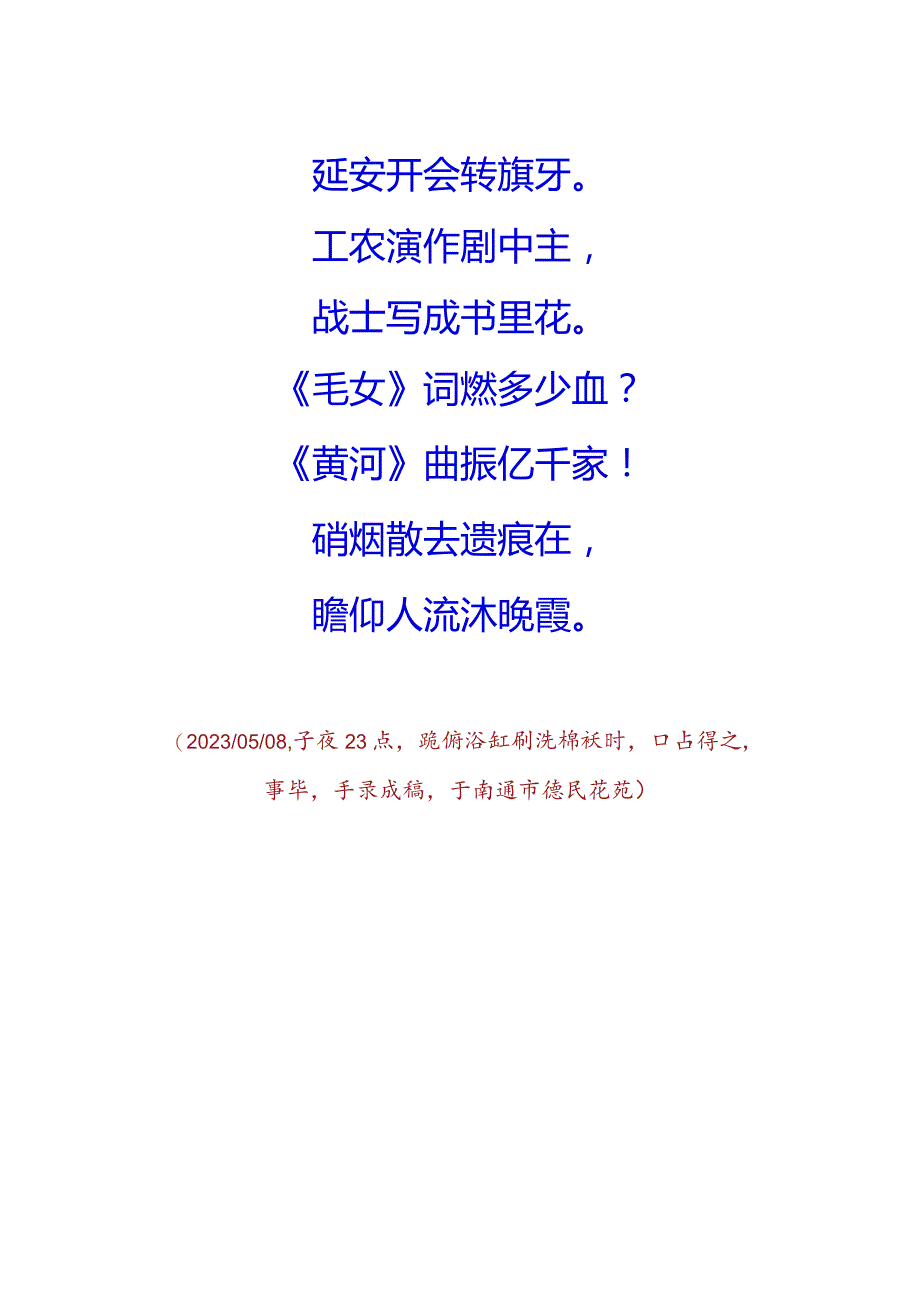 延安开会转旗牙。
工农演作剧中主，
战士写成书里花。
《毛女》词燃多少血？
《黄河》曲振亿千家！
硝烟散去遗痕在，
瞻仰人流沐晚霞。

（2023/05/08,子夜23点，跪俯浴缸刷洗棉袄时，口占得之，事毕，手录成稿，于南通市德民花苑）